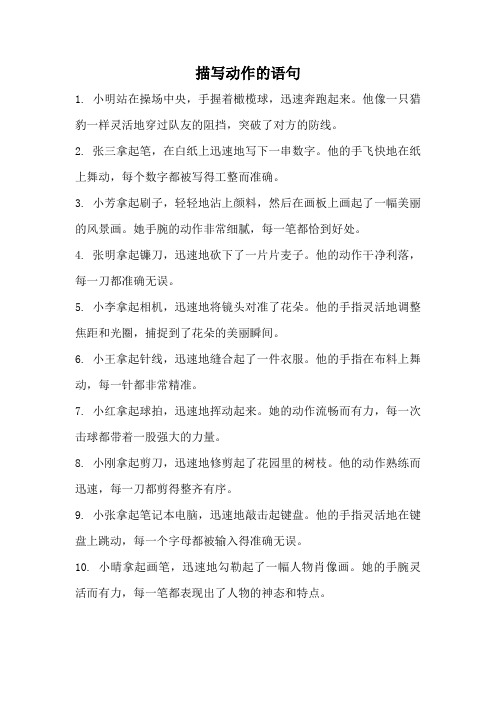 描写动作的语句

1. 小明站在操场中央，手握着橄榄球，迅速奔跑起来。他像一只猎豹一样灵活地穿过队友的阻挡，突破了对方的防线。

2. 张三拿起笔，在白纸上迅速地写下一串数字。他的手飞快地在纸上舞动，每个数字都被写得工整而准确。

3. 小芳拿起刷子，轻轻地沾上颜料，然后在画板上画起了一幅美丽的风景画。她手腕的动作非常细腻，每一笔都恰到好处。

4. 张明拿起镰刀，迅速地砍下了一片片麦子。他的动作干净利落，每一刀都准确无误。

5. 小李拿起相机，迅速地将镜头对准了花朵。他的手指灵活地调整焦距和光圈，捕捉到了花朵的美丽瞬间。

6. 小王拿起针线，迅速地缝合起了一件衣服。他的手指在布料上舞动，每一针都非常精准。

7. 小红拿起球拍，迅速地挥动起来。她的动作流畅而有力，每一次击球都带着一股强大的力量。

8. 小刚拿起剪刀，迅速地修剪起了花园里的树枝。他的动作熟练而迅速，每一刀都剪得整齐有序。

9. 小张拿起笔记本电脑，迅速地敲击起键盘。他的手指灵活地在键盘上跳动，每一个字母都被输入得准确无误。

10. 小晴拿起画笔，迅速地勾勒起了一幅人物肖像画。她的手腕灵活而有力，每一笔都表现出了人物的神态和特点。